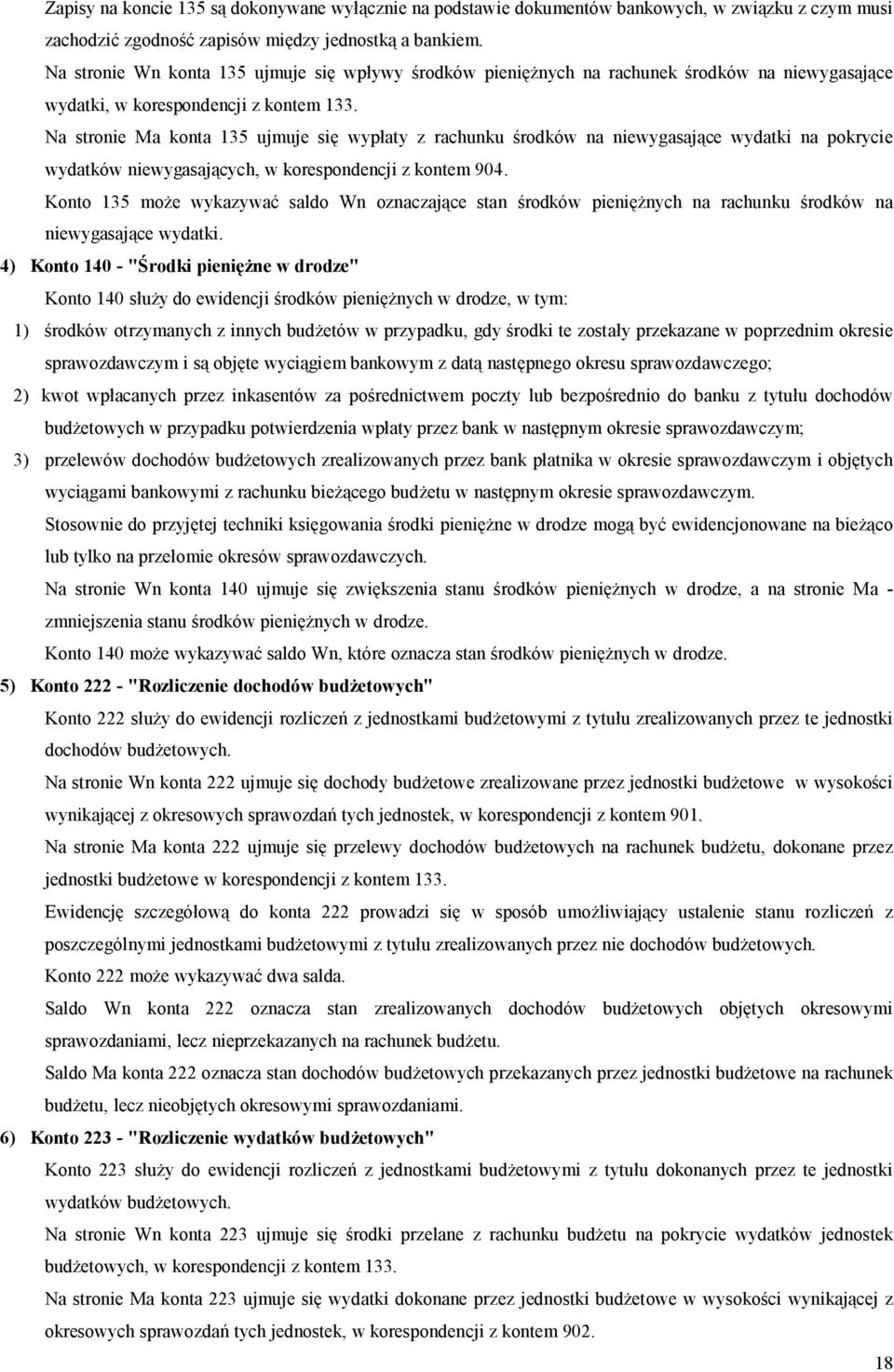 Zapisy na koncie 135 są dokonywane wyłącznie na podstawie dokumentów bankowych, w związku z czym musi zachodzić zgodność zapisów między jednostką a bankiem.

Na stronie Wn konta 135 ujmuje się wpływy środków pieniężnych na rachunek środków na niewygasające wydatki, w korespondencji z kontem 133.

Na stronie Ma konta 135 ujmuje się wypłaty z rachunku środków na niewygasające wydatki na pokrycie wydatków niewygasających, w korespondencji z kontem 904.

Konto 135 może wykazywać saldo Wn oznaczające stan środków pieniężnych na rachunku środków na niewygasające wydatki.

4) Konto 140 - "Środki pieniężne w drodze"

Konto 140 służy do ewidencji środków pieniężnych w drodze, w tym:

1) środków otrzymanych z innych budżetów w przypadku, gdy środki te zostały przekazane w poprzednim okresie sprawozdawczym i są objęte wyciągiem bankowym z datą następnego okresu sprawozdawczego;

2) kwot wpłacanych przez inkasentów za pośrednictwem poczty lub bezpośrednio do banku z tytułu dochodów budżetowych w przypadku potwierdzenia wpłaty przez bank w następnym okresie sprawozdawczym;

3) przelewów dochodów budżetowych zrealizowanych przez bank płatnika w okresie sprawozdawczym i objętych wyciągami bankowymi z rachunku bieżącego budżetu w następnym okresie sprawozdawczym.

Stosownie do przyjętej techniki księgowania środki pieniężne w drodze mogą być ewidencjonowane na bieżąco lub tylko na przełomie okresów sprawozdawczych.

Na stronie Wn konta 140 ujmuje się zwiększenia stanu środków pieniężnych w drodze, a na stronie Ma - zmniejszenia stanu środków pieniężnych w drodze.

Konto 140 może wykazywać saldo Wn, które oznacza stan środków pieniężnych w drodze.

5) Konto 222 - "Rozliczenie dochodów budżetowych"

Konto 222 służy do ewidencji rozliczeń z jednostkami budżetowymi z tytułu zrealizowanych przez te jednostki dochodów budżetowych.

Na stronie Wn konta 222 ujmuje się dochody budżetowe zrealizowane przez jednostki budżetowe w wysokości wynikającej z okresowych sprawozdań tych jednostek, w korespondencji z kontem 901.

Na stronie Ma konta 222 ujmuje się przelewy dochodów budżetowych na rachunek budżetu, dokonane przez jednostki budżetowe w korespondencji z kontem 133.

Ewidencję szczegółową do konta 222 prowadzi się w sposób umożliwiający ustalenie stanu rozliczeń z poszczególnymi jednostkami budżetowymi z tytułu zrealizowanych przez nie dochodów budżetowych.

Konto 222 może wykazywać dwa salda.

Saldo Wn konta 222 oznacza stan zrealizowanych dochodów budżetowych objętych okresowymi sprawozdaniami, lecz nieprzekazanych na rachunek budżetu.

Saldo Ma konta 222 oznacza stan dochodów budżetowych przekazanych przez jednostki budżetowe na rachunek budżetu, lecz nieobjętych okresowymi sprawozdaniami.

6) Konto 223 - "Rozliczenie wydatków budżetowych"

Konto 223 służy do ewidencji rozliczeń z jednostkami budżetowymi z tytułu dokonanych przez te jednostki wydatków budżetowych.

Na stronie Wn konta 223 ujmuje się środki przelane z rachunku budżetu na pokrycie wydatków jednostek budżetowych, w korespondencji z kontem 133.

Na stronie Ma konta 223 ujmuje się wydatki dokonane przez jednostki budżetowe w wysokości wynikającej z okresowych sprawozdań tych jednostek, w korespondencji z kontem 902.

18